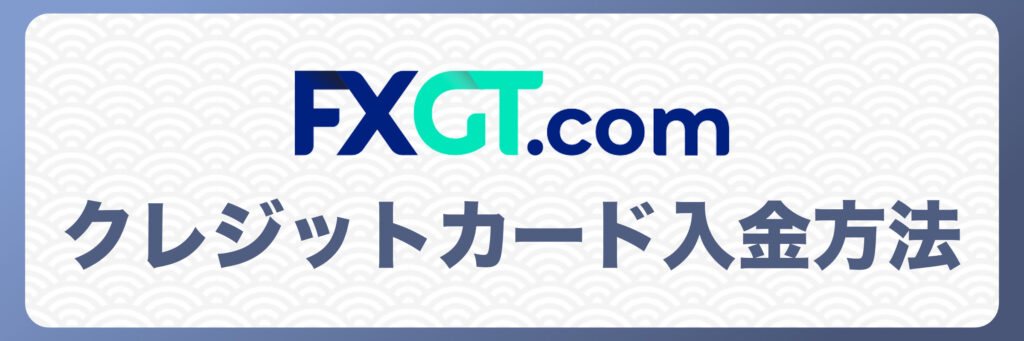 FXGT.com

クレジットカード入金方法